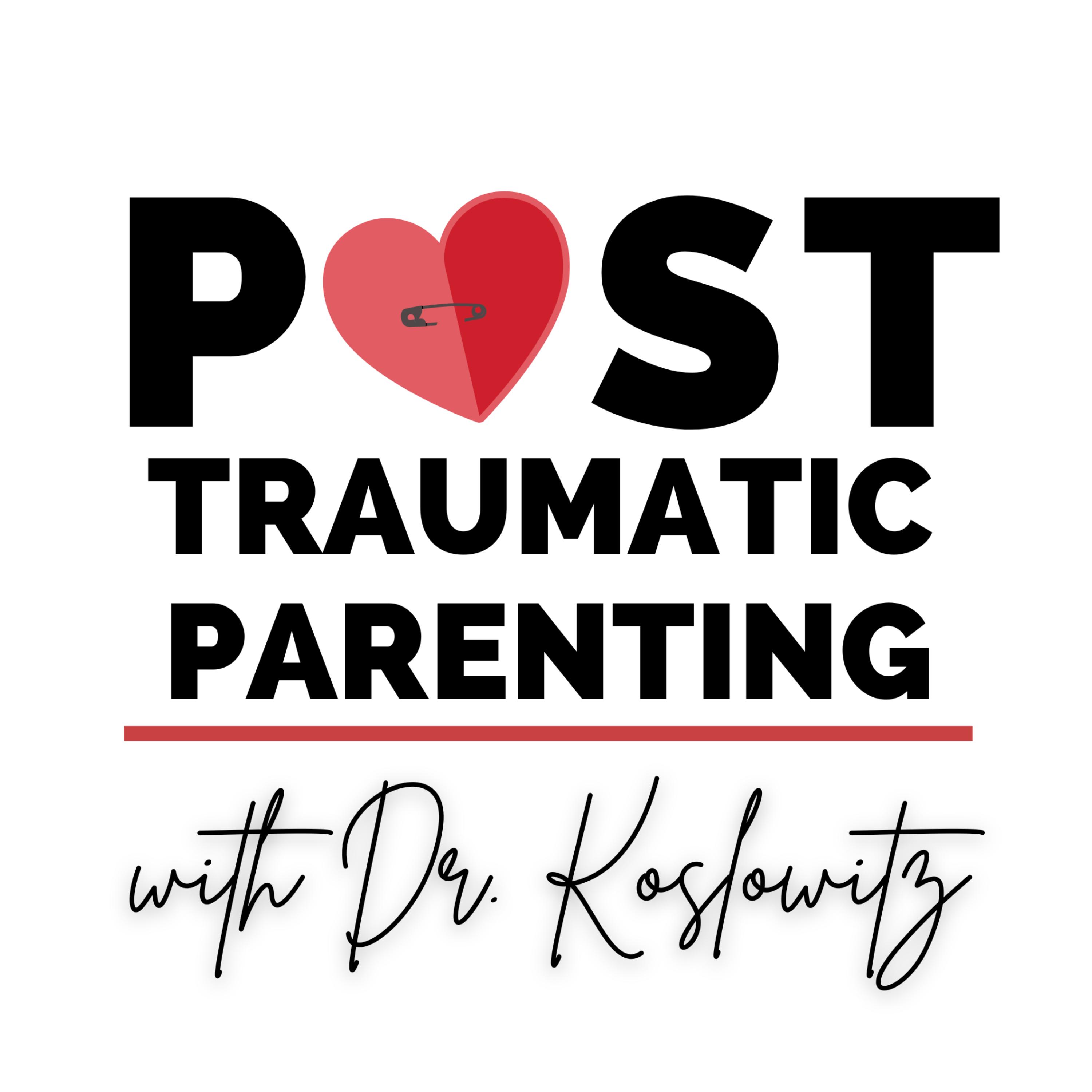 POST
TRAUMATIC
PARENTING

with Dr. Koslowitz